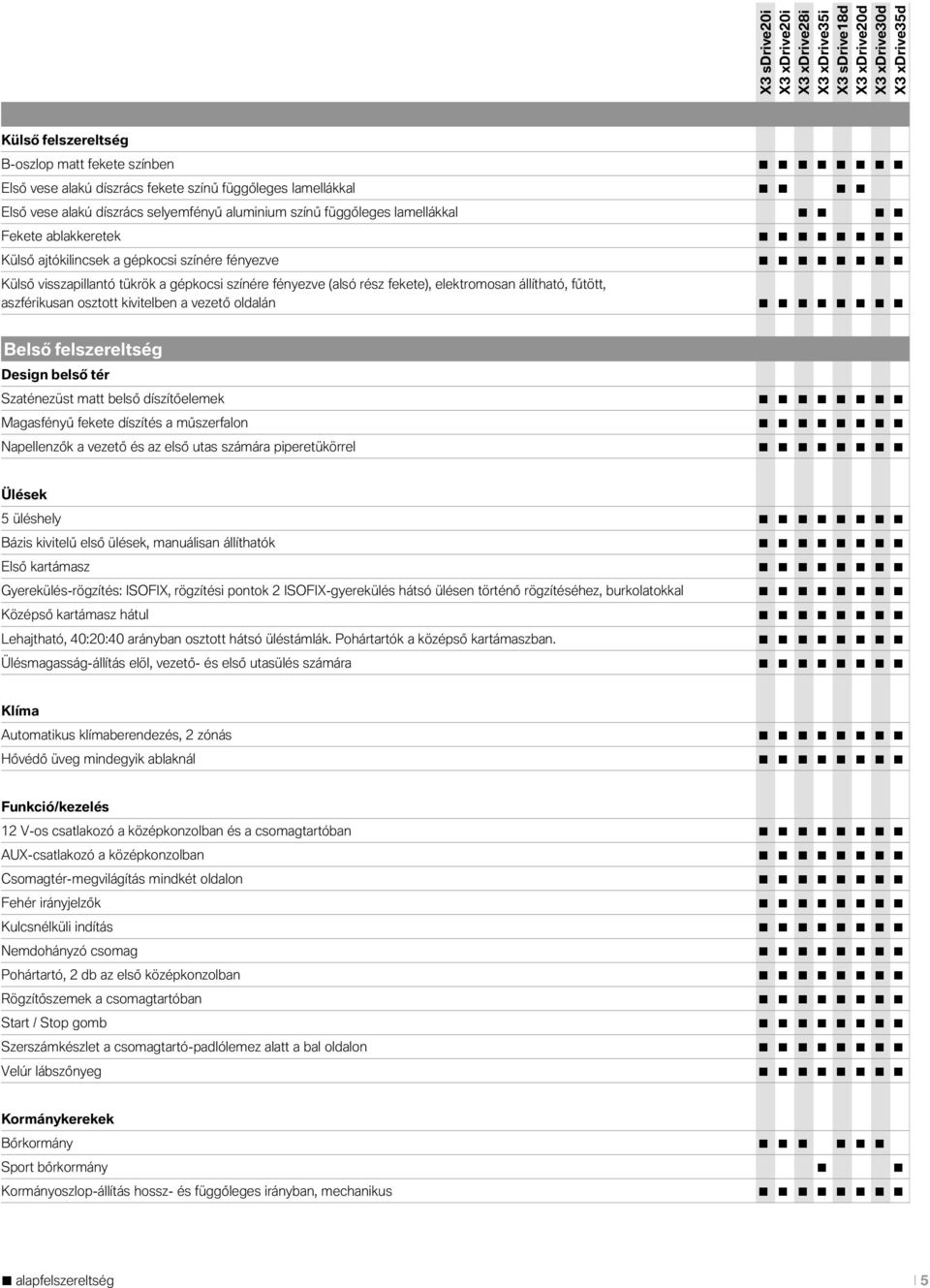 | | X3 sDrive20i | X3 xDrive20i | X3 xDrive28i | X3 xDrive35i | X3 sDrive18d | X3 xDrive20d | X3 xDrive30d | X3 xDrive35d |
|---|---|---|---|---|---|---|---|---|
| **Külső felszereltség** | | | | | | | | |
| B-oszlop matt fekete színben | ■ | ■ | ■ | ■ | ■ | ■ | ■ | ■ |
| Első vese alakú díszrács fekete színű függőleges lamellákkal | ■ | ■ | | | ■ | ■ | | |
| Első vese alakú díszrács selyemfényű aluminium színű függőleges lamellákkal | | | ■ | ■ | | | ■ | ■ |
| Fekete ablakkeretek | ■ | ■ | ■ | ■ | ■ | ■ | ■ | ■ |
| Külső ajtókilincsek a gépkocsi színére fényezve | ■ | ■ | ■ | ■ | ■ | ■ | ■ | ■ |
| Külső visszapillantó tükrök a gépkocsi színére fényezve (alsó rész fekete), elektromosan állítható, fűtött, aszférikusan osztott kivitelben a vezető oldalán | ■ | ■ | ■ | ■ | ■ | ■ | ■ | ■ |
| **Belső felszereltség** | | | | | | | | |
| **Design belső tér** | | | | | | | | |
| Szaténezüst matt belső díszítőelemek | ■ | ■ | ■ | ■ | ■ | ■ | ■ | ■ |
| Magasfényű fekete díszítés a műszerfalon | ■ | ■ | ■ | ■ | ■ | ■ | ■ | ■ |
| Napellenzők a vezető és az első utas számára piperetükörrel | ■ | ■ | ■ | ■ | ■ | ■ | ■ | ■ |
| **Ülések** | | | | | | | | |
| 5 üléshely | ■ | ■ | ■ | ■ | ■ | ■ | ■ | ■ |
| Bázis kivitelű első ülések, manuálisan állíthatók | ■ | ■ | ■ | ■ | ■ | ■ | ■ | ■ |
| Első kartámasz | ■ | ■ | ■ | ■ | ■ | ■ | ■ | ■ |
| Gyerekülés-rögzítés: ISOFIX, rögzítési pontok 2 ISOFIX-gyerekülés hátsó ülésen történő rögzítéséhez, burkolatokkal | ■ | ■ | ■ | ■ | ■ | ■ | ■ | ■ |
| Középső kartámasz hátul | ■ | ■ | ■ | ■ | ■ | ■ | ■ | ■ |
| Lehajtható, 40:20:40 arányban osztott hátsó üléstámlák. Pohártartók a középső kartámaszban. | ■ | ■ | ■ | ■ | ■ | ■ | ■ | ■ |
| Ülésmagasság-állítás elöl, vezető- és első utasülés számára | ■ | ■ | ■ | ■ | ■ | ■ | ■ | ■ |
| **Klíma** | | | | | | | | |
| Automatikus klímaberendezés, 2 zónás | ■ | ■ | ■ | ■ | ■ | ■ | ■ | ■ |
| Hővédő üveg mindegyik ablaknál | ■ | ■ | ■ | ■ | ■ | ■ | ■ | ■ |
| **Funkció/kezelés** | | | | | | | | |
| 12 V-os csatlakozó a középkonzolban és a csomagtartóban | ■ | ■ | ■ | ■ | ■ | ■ | ■ | ■ |
| AUX-csatlakozó a középkonzolban | ■ | ■ | ■ | ■ | ■ | ■ | ■ | ■ |
| Csomagtér-megvilágítás mindkét oldalon | ■ | ■ | ■ | ■ | ■ | ■ | ■ | ■ |
| Fehér irányjelzők | ■ | ■ | ■ | ■ | ■ | ■ | ■ | ■ |
| Kulcsnélküli indítás | ■ | ■ | ■ | ■ | ■ | ■ | ■ | ■ |
| Nemdohányzó csomag | ■ | ■ | ■ | ■ | ■ | ■ | ■ | ■ |
| Pohártartó, 2 db az első középkonzolban | ■ | ■ | ■ | ■ | ■ | ■ | ■ | ■ |
| Rögzítőszemek a csomagtartóban | ■ | ■ | ■ | ■ | ■ | ■ | ■ | ■ |
| Start / Stop gomb | ■ | ■ | ■ | ■ | ■ | ■ | ■ | ■ |
| Szerszámkészlet a csomagtartó-padlólemez alatt a bal oldalon | ■ | ■ | ■ | ■ | ■ | ■ | ■ | ■ |
| Velúr lábszőnyeg | ■ | ■ | ■ | ■ | ■ | ■ | ■ | ■ |
| **Kormánykerekek** | | | | | | | | |
| Bőrkormány | ■ | ■ | ■ | | ■ | ■ | ■ | |
| Sport bőrkormány | | | | ■ | | | | ■ |
| Kormányoszlop-állítás hossz- és függőleges irányban, mechanikus | ■ | ■ | ■ | ■ | ■ | ■ | ■ | ■ |

■ alapfelszereltség

5